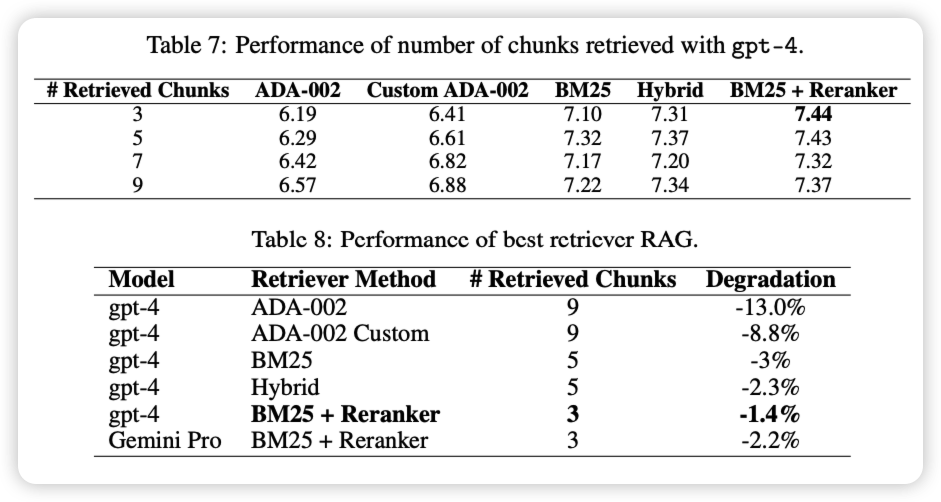 Table 7: Performance of number of chunks retrieved with gpt-4.

| # Retrieved Chunks | ADA-002 | Custom ADA-002 | BM25 | Hybrid | BM25 + Reranker |
|---|---|---|---|---|---|
| 3 | 6.19 | 6.41 | 7.10 | 7.31 | **7.44** |
| 5 | 6.29 | 6.61 | 7.32 | 7.37 | 7.43 |
| 7 | 6.42 | 6.82 | 7.17 | 7.20 | 7.32 |
| 9 | 6.57 | 6.88 | 7.22 | 7.34 | 7.37 |

Table 8: Performance of best retriever RAG.

| Model | Retriever Method | # Retrieved Chunks | Degradation |
|---|---|---|---|
| gpt-4 | ADA-002 | 9 | -13.0% |
| gpt-4 | ADA-002 Custom | 9 | -8.8% |
| gpt-4 | BM25 | 5 | -3% |
| gpt-4 | Hybrid | 5 | -2.3% |
| gpt-4 | **BM25 + Reranker** | **3** | **-1.4%** |
| Gemini Pro | BM25 + Reranker | 3 | -2.2% |